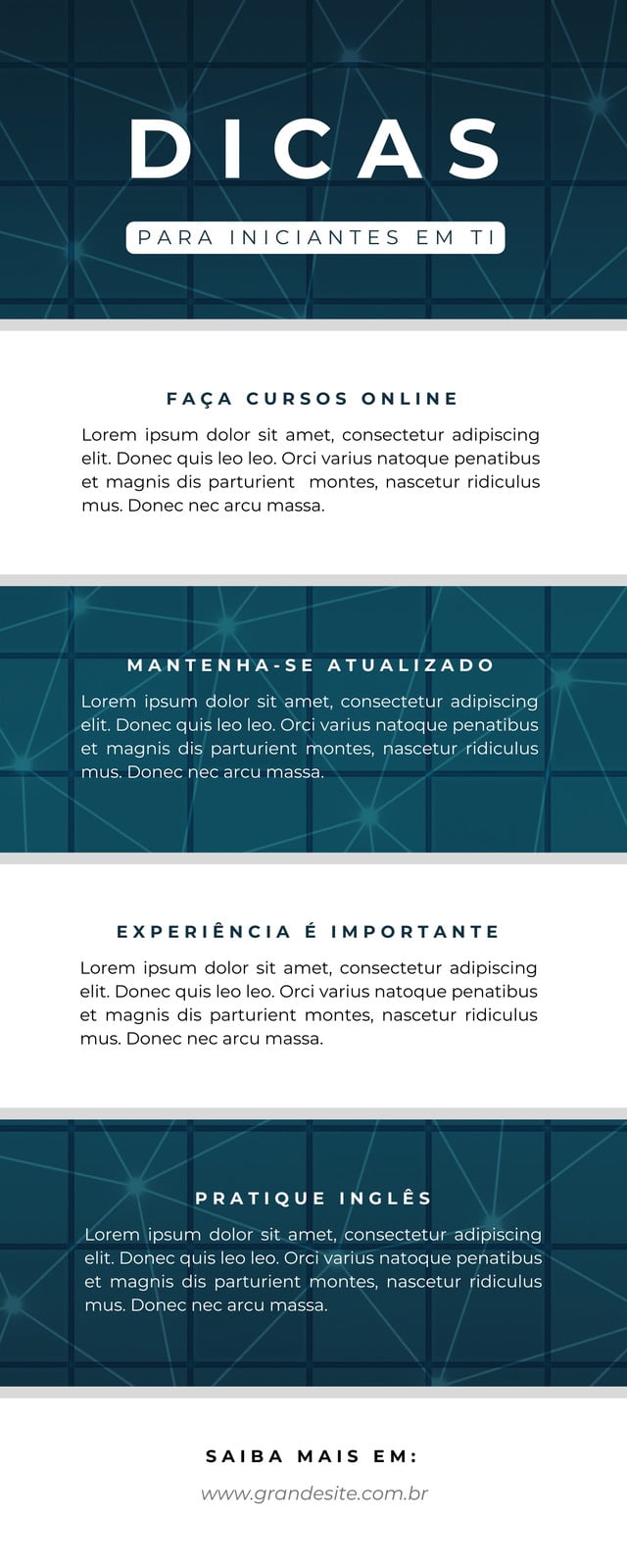 DICAS

PARA INICIANTES EM TI

FAÇA CURSOS ONLINE

Lorem ipsum dolor sit amet, consectetur adipiscing elit. Donec quis leo leo. Orci varius natoque penatibus et magnis dis parturient montes, nascetur ridiculus mus. Donec nec arcu massa.

MANTENHA-SE ATUALIZADO

Lorem ipsum dolor sit amet, consectetur adipiscing elit. Donec quis leo leo. Orci varius natoque penatibus et magnis dis parturient montes, nascetur ridiculus mus. Donec nec arcu massa.

EXPERIÊNCIA É IMPORTANTE

Lorem ipsum dolor sit amet, consectetur adipiscing elit. Donec quis leo leo. Orci varius natoque penatibus et magnis dis parturient montes, nascetur ridiculus mus. Donec nec arcu massa.

PRATIQUE INGLÊS

Lorem ipsum dolor sit amet, consectetur adipiscing elit. Donec quis leo leo. Orci varius natoque penatibus et magnis dis parturient montes, nascetur ridiculus mus. Donec nec arcu massa.

SAIBA MAIS EM:

www.grandesite.com.br